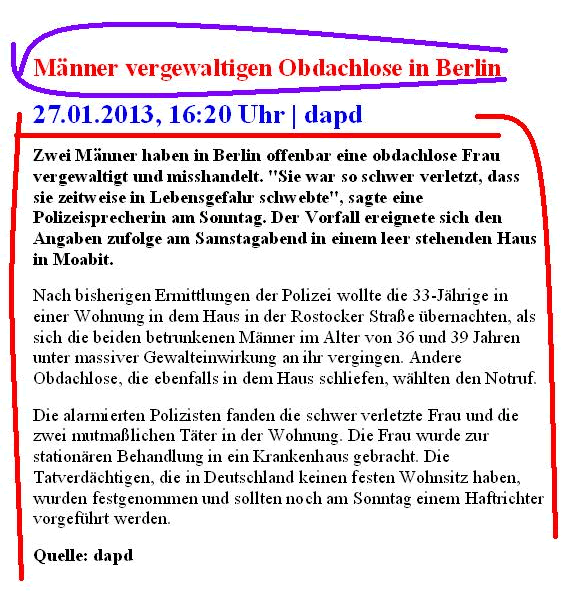 Männer vergewaltigen Obdachlose in Berlin

27.01.2013, 16:20 Uhr | dapd

Zwei Männer haben in Berlin offenbar eine obdachlose Frau vergewaltigt und misshandelt. "Sie war so schwer verletzt, dass sie zeitweise in Lebensgefahr schwebte", sagte eine Polizeisprecherin am Sonntag. Der Vorfall ereignete sich den Angaben zufolge am Samstagabend in einem leer stehenden Haus in Moabit.

Nach bisherigen Ermittlungen der Polizei wollte die 33-Jährige in einer Wohnung in dem Haus in der Rostocker Straße übernachten, als sich die beiden betrunkenen Männer im Alter von 36 und 39 Jahren unter massiver Gewalteinwirkung an ihr vergingen. Andere Obdachlose, die ebenfalls in dem Haus schliefen, wählten den Notruf.

Die alarmierten Polizisten fanden die schwer verletzte Frau und die zwei mutmaßlichen Täter in der Wohnung. Die Frau wurde zur stationären Behandlung in ein Krankenhaus gebracht. Die Tatverdächtigen, die in Deutschland keinen festen Wohnsitz haben, wurden festgenommen und sollten noch am Sonntag einem Haftrichter vorgeführt werden.

Quelle: dapd